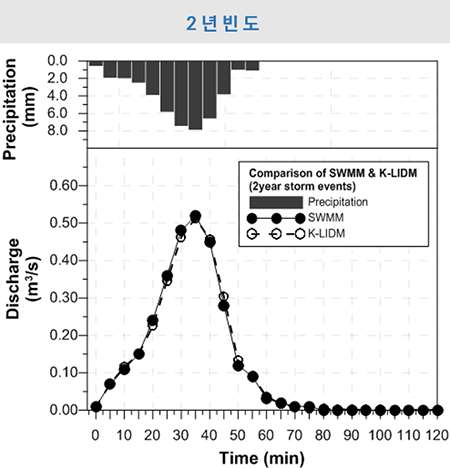 2년빈도

Precipitation (mm)

0.0
2.0
4.0
6.0
8.0

Comparison of SWMM & K-LIDM
(2year storm events)
Precipitation
SWMM
K-LIDM

Discharge ($m^3/s$)

0.60
0.50
0.40
0.30
0.20
0.10
0.00

0 10 20 30 40 50 60 70 80 90 100 110 120

Time (min)